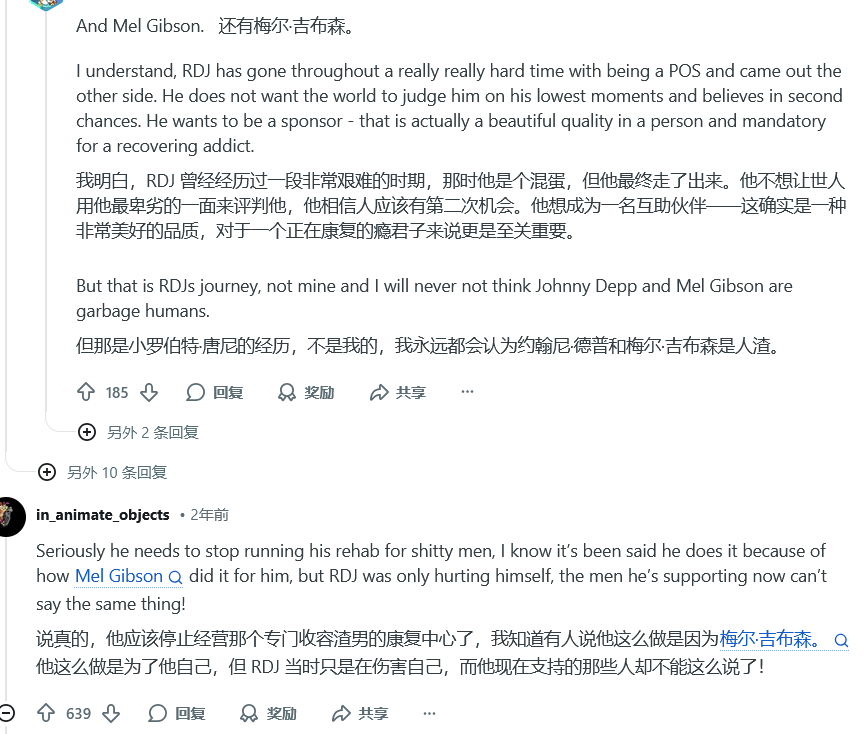 And Mel Gibson. 还有梅尔·吉布森。

I understand, RDJ has gone throughout a really really hard time with being a POS and came out the other side. He does not want the world to judge him on his lowest moments and believes in second chances. He wants to be a sponsor - that is actually a beautiful quality in a person and mandatory for a recovering addict.

我明白，RDJ 曾经经历过一段非常艰难的时期，那时他是个混蛋，但他最终走了出来。他不想让世人用他最卑劣的一面来评判他，他相信人应该有第二次机会。他想成为一名互助伙伴——这确实是一种非常美好的品质，对于一个正在康复的瘾君子来说更是至关重要。

But that is RDJs journey, not mine and I will never not think Johnny Depp and Mel Gibson are garbage humans.

但那是小罗伯特·唐尼的经历，不是我的，我永远都会认为约翰尼·德普和梅尔·吉布森是人渣。

185 回复 奖励 共享 ···

另外 2 条回复

另外 10 条回复

in_animate_objects • 2年前

Seriously he needs to stop running his rehab for shitty men, I know it's been said he does it because of how Mel Gibson did it for him, but RDJ was only hurting himself, the men he's supporting now can't say the same thing!

说真的，他应该停止经营那个专门收容渣男的康复中心了，我知道有人说他这么做是因为梅尔·吉布森。他这么做是为了他自己，但 RDJ 当时只是在伤害自己，而他现在支持的那些人却不能这么说了！

639 回复 奖励 共享 ···